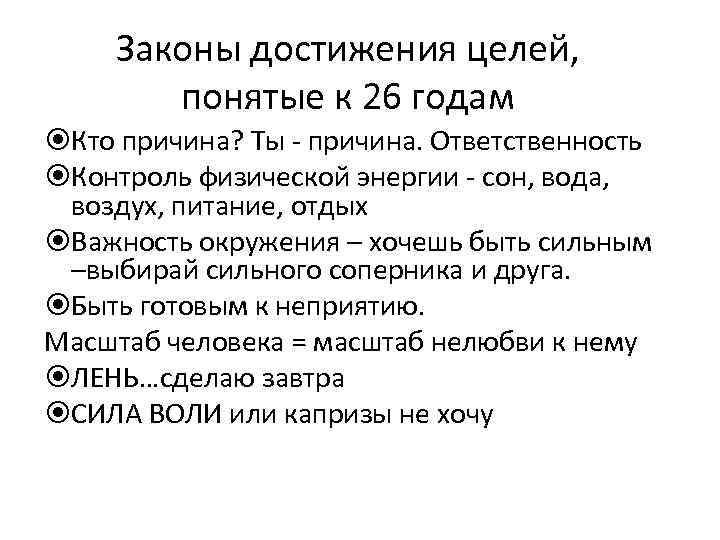 Законы достижения целей, понятые к 26 годам

⦿Кто причина? Ты - причина. Ответственность

⦿Контроль физической энергии - сон, вода, воздух, питание, отдых

⦿Важность окружения – хочешь быть сильным –выбирай сильного соперника и друга.

⦿Быть готовым к неприятию.

Масштаб человека = масштаб нелюбви к нему

⦿ЛЕНЬ…сделаю завтра

⦿СИЛА ВОЛИ или капризы не хочу